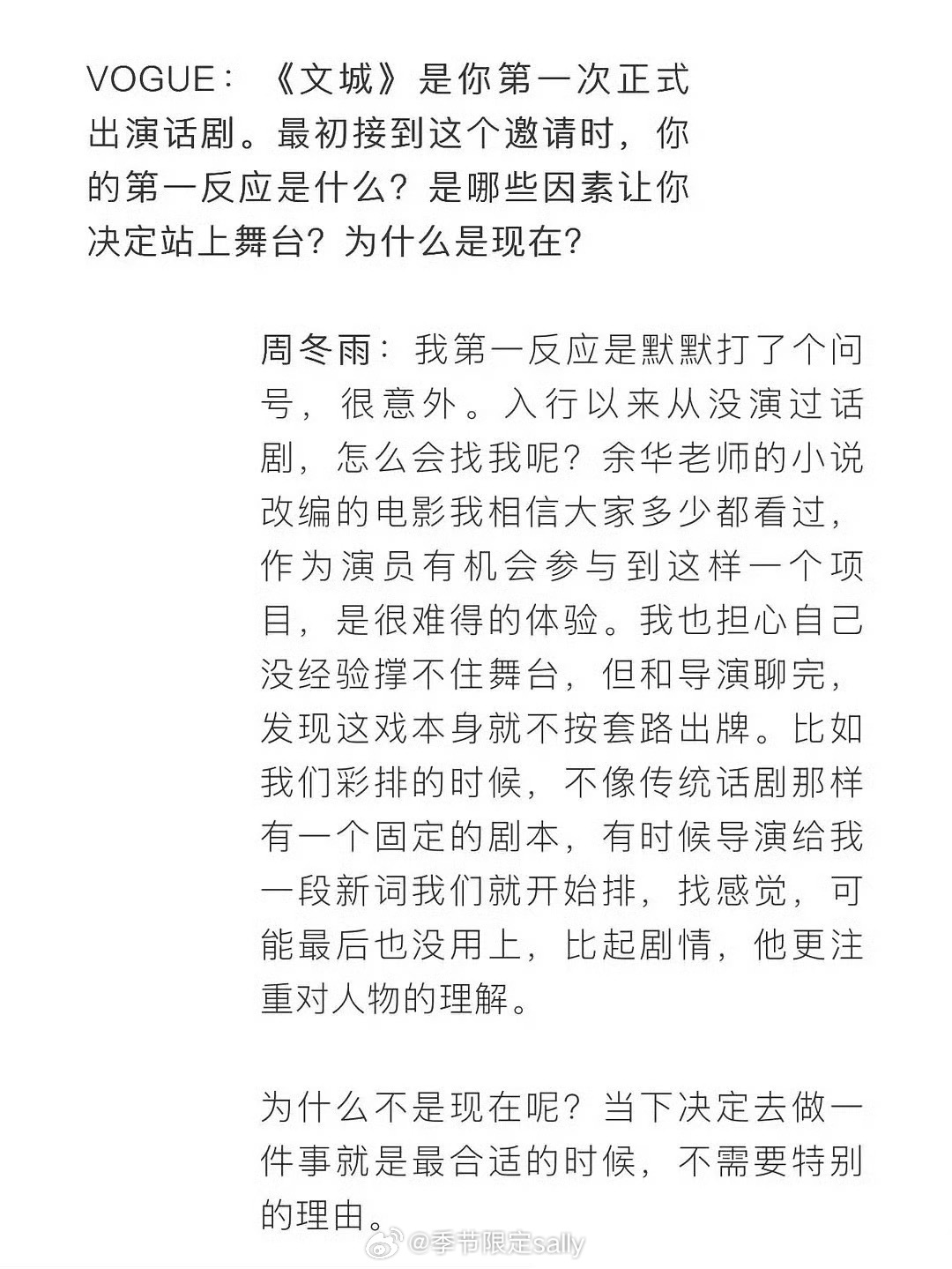 VOGUE：《文城》是你第一次正式出演话剧。最初接到这个邀请时，你的第一反应是什么？是哪些因素让你决定站上舞台？为什么是现在？

周冬雨：我第一反应是默默打了个问号，很意外。入行以来从没演过话剧，怎么会找我呢？余华老师的小说改编的电影我相信大家多少都看过，作为演员有机会参与到这样一个项目，是很难得的体验。我也担心自己没经验撑不住舞台，但和导演聊完，发现这戏本身就不按套路出牌。比如我们彩排的时候，不像传统话剧那样有一个固定的剧本，有时候导演给我一段新词我们就开始排，找感觉，可能最后也没用上，比起剧情，他更注重对人物的理解。

为什么不是现在呢？当下决定去做一件事就是最合适的时候，不需要特别的理由。

@季节限定sally